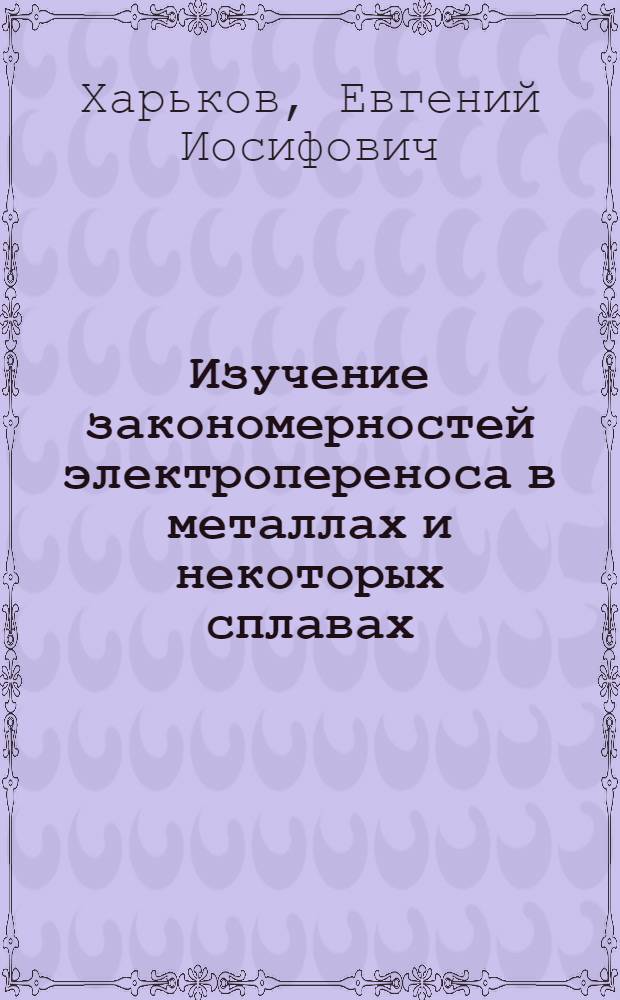 Харьков, Евгений Иосифович

Изучение закономерностей электропереноса в металлах и некоторых сплавах